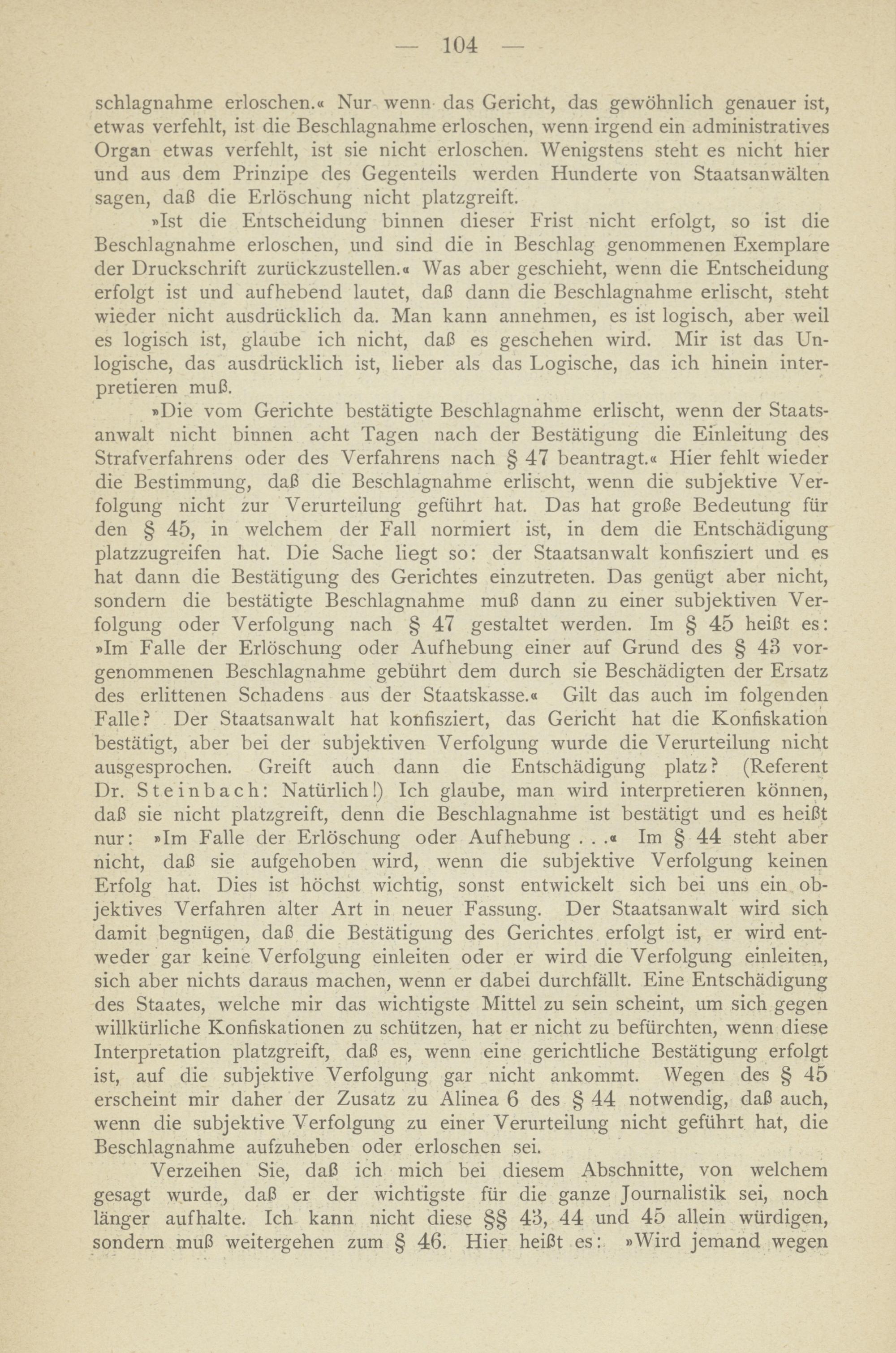 — 104 —

schlagnahme erloschen.« Nur wenn das Gericht, das gewöhnlich genauer ist, etwas verfehlt, ist die Beschlagnahme erloschen, wenn irgend ein administratives Organ etwas verfehlt, ist sie nicht erloschen. Wenigstens steht es nicht hier und aus dem Prinzipe des Gegenteils werden Hunderte von Staatsanwälten sagen, daß die Erlöschung nicht platzgreift.

»Ist die Entscheidung binnen dieser Frist nicht erfolgt, so ist die Beschlagnahme erloschen, und sind die in Beschlag genommenen Exemplare der Druckschrift zurückzustellen.« Was aber geschieht, wenn die Entscheidung erfolgt ist und aufhebend lautet, daß dann die Beschlagnahme erlischt, steht wieder nicht ausdrücklich da. Man kann annehmen, es ist logisch, aber weil es logisch ist, glaube ich nicht, daß es geschehen wird. Mir ist das Unlogische, das ausdrücklich ist, lieber als das Logische, das ich hinein interpretieren muß.

»Die vom Gerichte bestätigte Beschlagnahme erlischt, wenn der Staatsanwalt nicht binnen acht Tagen nach der Bestätigung die Einleitung des Strafverfahrens oder des Verfahrens nach § 47 beantragt.« Hier fehlt wieder die Bestimmung, daß die Beschlagnahme erlischt, wenn die subjektive Verfolgung nicht zur Verurteilung geführt hat. Das hat große Bedeutung für den § 45, in welchem der Fall normiert ist, in dem die Entschädigung platzzugreifen hat. Die Sache liegt so: der Staatsanwalt konfisziert und es hat dann die Bestätigung des Gerichtes einzutreten. Das genügt aber nicht, sondern die bestätigte Beschlagnahme muß dann zu einer subjektiven Verfolgung oder Verfolgung nach § 47 gestaltet werden. Im § 45 heißt es: »Im Falle der Erlöschung oder Aufhebung einer auf Grund des § 43 vorgenommenen Beschlagnahme gebührt dem durch sie Beschädigten der Ersatz des erlittenen Schadens aus der Staatskasse.« Gilt das auch im folgenden Falle? Der Staatsanwalt hat konfisziert, das Gericht hat die Konfiskation bestätigt, aber bei der subjektiven Verfolgung wurde die Verurteilung nicht ausgesprochen. Greift auch dann die Entschädigung platz? (Referent Dr. Steinbach: Natürlich!) Ich glaube, man wird interpretieren können, daß sie nicht platzgreift, denn die Beschlagnahme ist bestätigt und es heißt nur: »Im Falle der Erlöschung oder Aufhebung . . .« Im § 44 steht aber nicht, daß sie aufgehoben wird, wenn die subjektive Verfolgung keinen Erfolg hat. Dies ist höchst wichtig, sonst entwickelt sich bei uns ein objektives Verfahren alter Art in neuer Fassung. Der Staatsanwalt wird sich damit begnügen, daß die Bestätigung des Gerichtes erfolgt ist, er wird entweder gar keine Verfolgung einleiten oder er wird die Verfolgung einleiten, sich aber nichts daraus machen, wenn er dabei durchfällt. Eine Entschädigung des Staates, welche mir das wichtigste Mittel zu sein scheint, um sich gegen willkürliche Konfiskationen zu schützen, hat er nicht zu befürchten, wenn diese Interpretation platzgreift, daß es, wenn eine gerichtliche Bestätigung erfolgt ist, auf die subjektive Verfolgung gar nicht ankommt. Wegen des § 45 erscheint mir daher der Zusatz zu Alinea 6 des § 44 notwendig, daß auch, wenn die subjektive Verfolgung zu einer Verurteilung nicht geführt hat, die Beschlagnahme aufzuheben oder erloschen sei.

Verzeihen Sie, daß ich mich bei diesem Abschnitte, von welchem gesagt wurde, daß er der wichtigste für die ganze Journalistik sei, noch länger aufhalte. Ich kann nicht diese §§ 43, 44 und 45 allein würdigen, sondern muß weitergehen zum § 46. Hier heißt es: »Wird jemand wegen